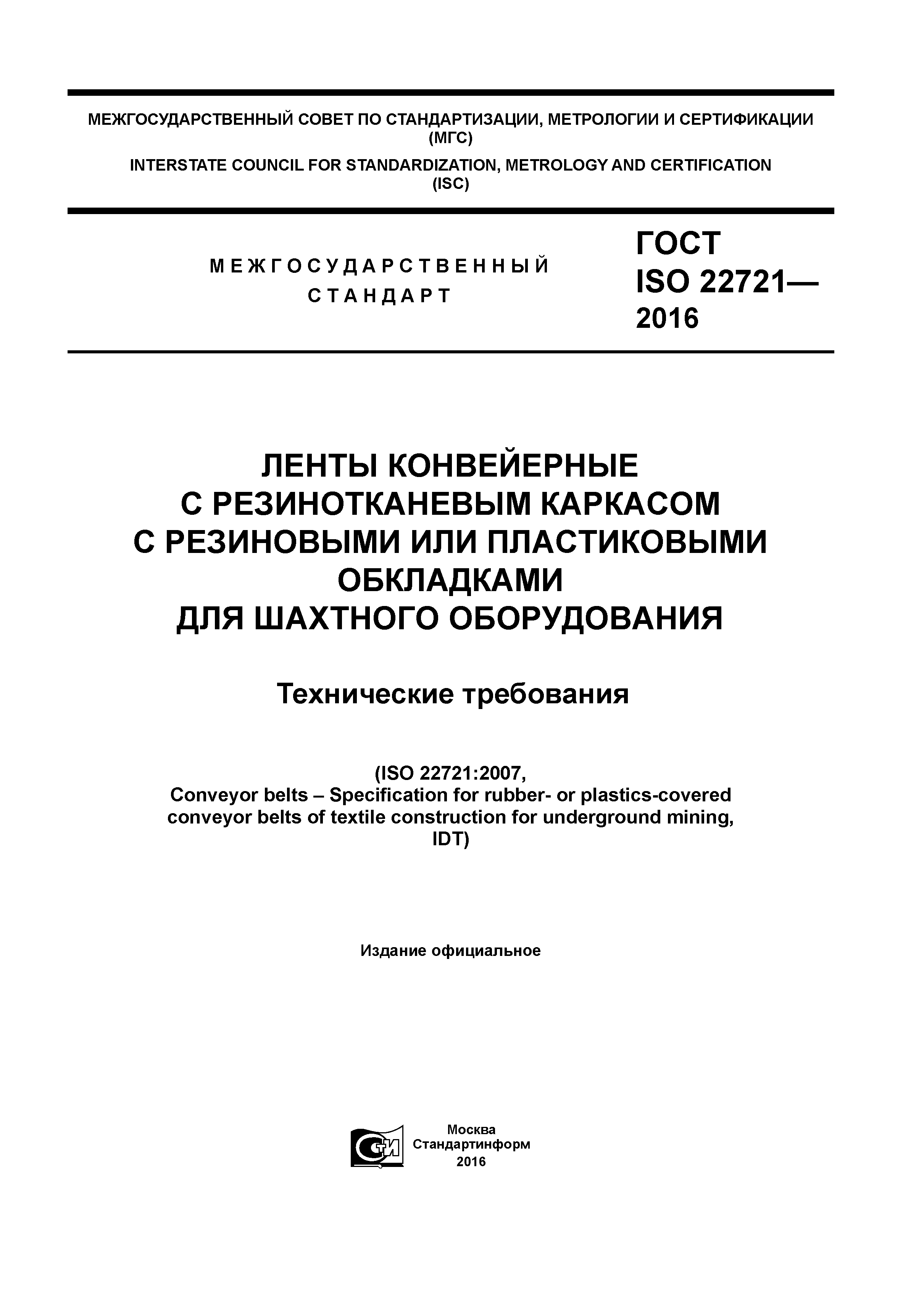 МЕЖГОСУДАРСТВЕННЫЙ СОВЕТ ПО СТАНДАРТИЗАЦИИ, МЕТРОЛОГИИ И СЕРТИФИКАЦИИ (МГС)
INTERSTATE COUNCIL FOR STANDARDIZATION, METROLOGY AND CERTIFICATION (ISC)

МЕЖГОСУДАРСТВЕННЫЙ СТАНДАРТ

ГОСТ ISO 22721— 2016

ЛЕНТЫ КОНВЕЙЕРНЫЕ С РЕЗИНОТКАНЕВЫМ КАРКАСОМ С РЕЗИНОВЫМИ ИЛИ ПЛАСТИКОВЫМИ ОБКЛАДКАМИ ДЛЯ ШАХТНОГО ОБОРУДОВАНИЯ

Технические требования

(ISO 22721:2007,
Conveyor belts – Specification for rubber- or plastics-covered conveyor belts of textile construction for underground mining,
IDT)

Издание официальное

СТИ

Москва
Стандартинформ
2016